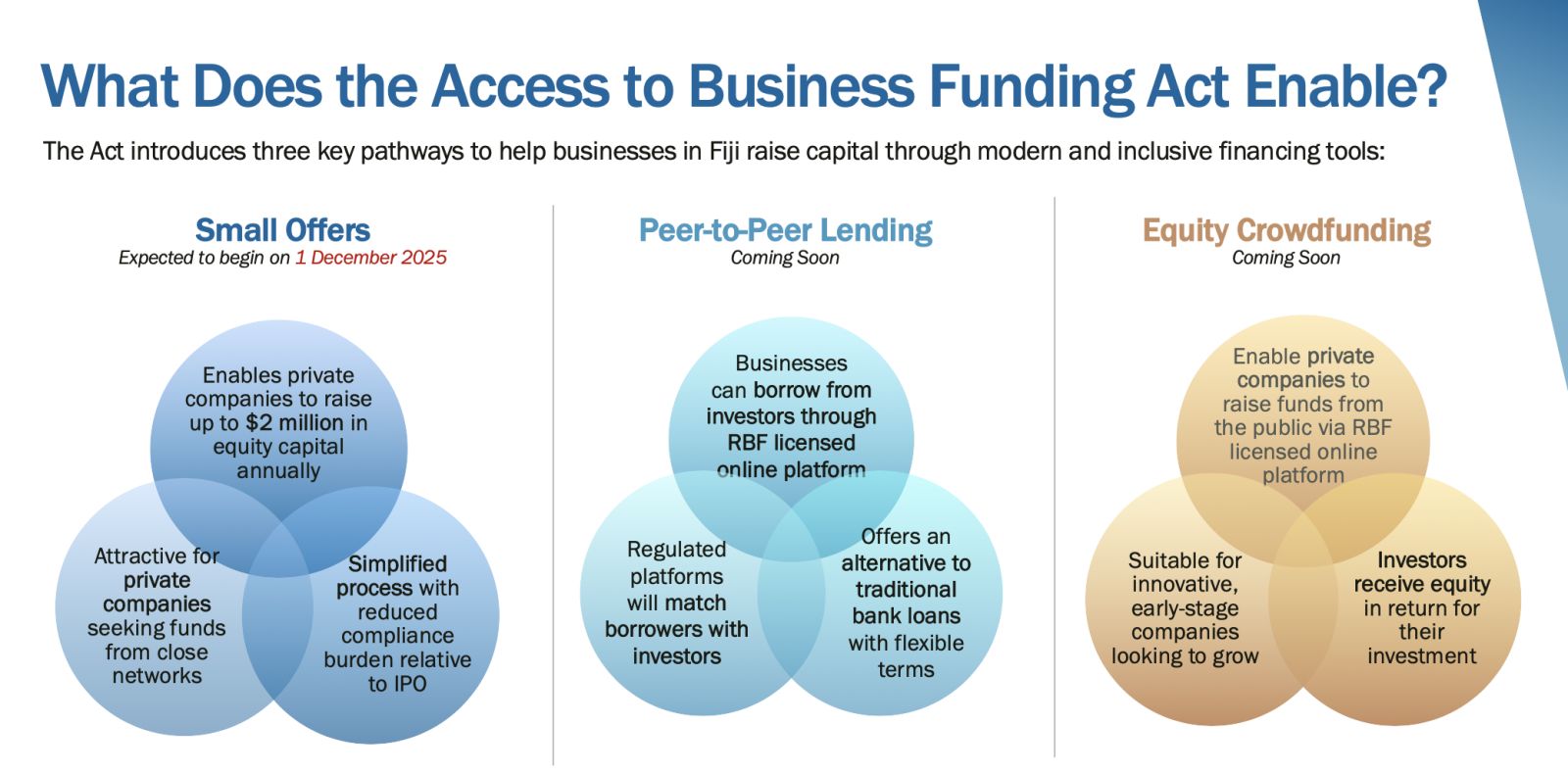 What Does the Access to Business Funding Act Enable?

The Act introduces three key pathways to help businesses in Fiji raise capital through modern and inclusive financing tools:

Small Offers
Expected to begin on 1 December 2025

Enables private companies to raise up to $2 million in equity capital annually

Attractive for private companies seeking funds from close networks

Simplified process with reduced compliance burden relative to IPO

Peer-to-Peer Lending
Coming Soon

Businesses can borrow from investors through RBF licensed online platform

Regulated platforms will match borrowers with investors

Offers an alternative to traditional bank loans with flexible terms

Equity Crowdfunding
Coming Soon

Enable private companies to raise funds from the public via RBF licensed online platform

Suitable for innovative, early-stage companies looking to grow

Investors receive equity in return for their investment